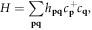 $H = \sum_{\mathbf{pq}} h_{\mathbf{pq}} c_{\mathbf{p}}^{+} c_{\mathbf{q}},$